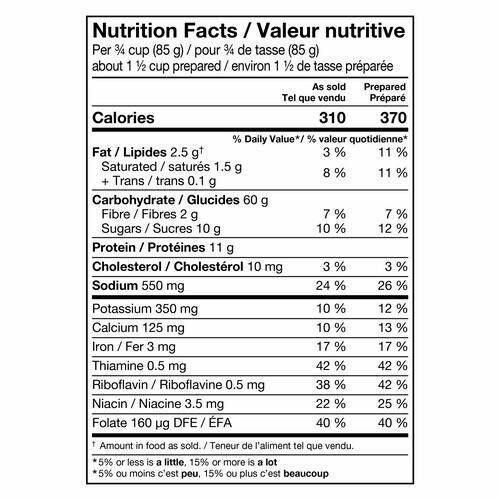 Nutrition Facts / Valeur nutritive
Per ¾ cup (85 g) / pour ¾ de tasse (85 g)
about 1 ½ cup prepared / environ 1 ½ de tasse préparée

| | As sold Tel que vendu | Prepared Préparé |
|---|---|---|
| Calories | 310 | 370 |
| | % Daily Value*/ % valeur quotidienne* | |
| Fat / Lipides 2.5 g† | 3 % | 11 % |
| Saturated / saturés 1.5 g + Trans / trans 0.1 g | 8 % | 11 % |
| Carbohydrate / Glucides 60 g | | |
| Fibre / Fibres 2 g | 7 % | 7 % |
| Sugars / Sucres 10 g | 10 % | 12 % |
| Protein / Protéines 11 g | | |
| Cholesterol / Cholestérol 10 mg | 3 % | 3 % |
| Sodium 550 mg | 24 % | 26 % |
| Potassium 350 mg | 10 % | 12 % |
| Calcium 125 mg | 10 % | 13 % |
| Iron / Fer 3 mg | 17 % | 17 % |
| Thiamine 0.5 mg | 42 % | 42 % |
| Riboflavin / Riboflavine 0.5 mg | 38 % | 42 % |
| Niacin / Niacine 3.5 mg | 22 % | 25 % |
| Folate 160 µg DFE / ÉFA | 40 % | 40 % |

† Amount in food as sold. / Teneur de l'aliment tel que vendu.

*5% or less is a little, 15% or more is a lot
*5% ou moins c'est peu, 15% ou plus c'est beaucoup